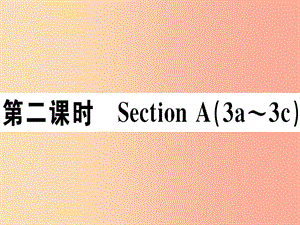 第二课时　Section A(3a～3c)